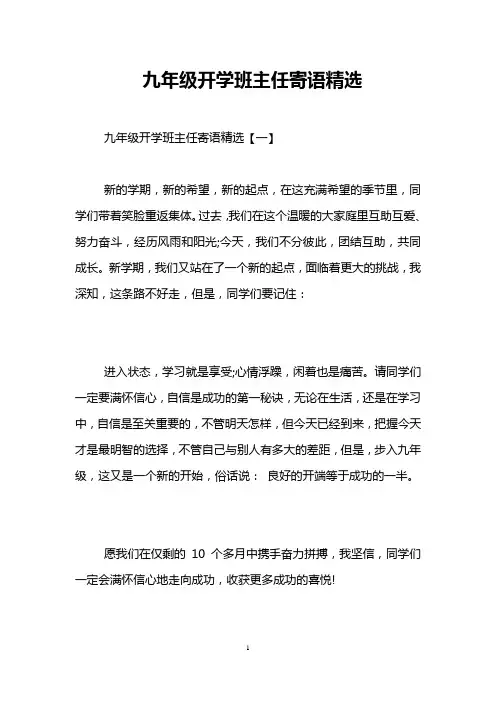 九年级开学班主任寄语精选

九年级开学班主任寄语精选【一】

新的学期，新的希望，新的起点，在这充满希望的季节里，同学们带着笑脸重返集体。过去,我们在这个温暖的大家庭里互助互爱、努力奋斗，经历风雨和阳光;今天，我们不分彼此，团结互助，共同成长。新学期，我们又站在了一个新的起点，面临着更大的挑战，我深知，这条路不好走，但是，同学们要记住：

进入状态，学习就是享受;心情浮躁，闲着也是痛苦。请同学们一定要满怀信心，自信是成功的第一秘诀，无论在生活，还是在学习中，自信是至关重要的，不管明天怎样，但今天已经到来，把握今天才是最明智的选择，不管自己与别人有多大的差距，但是，步入九年级，这又是一个新的开始，俗话说： 良好的开端等于成功的一半。

愿我们在仅剩的 10 个多月中携手奋力拼搏，我坚信，同学们一定会满怀信心地走向成功，收获更多成功的喜悦!

1